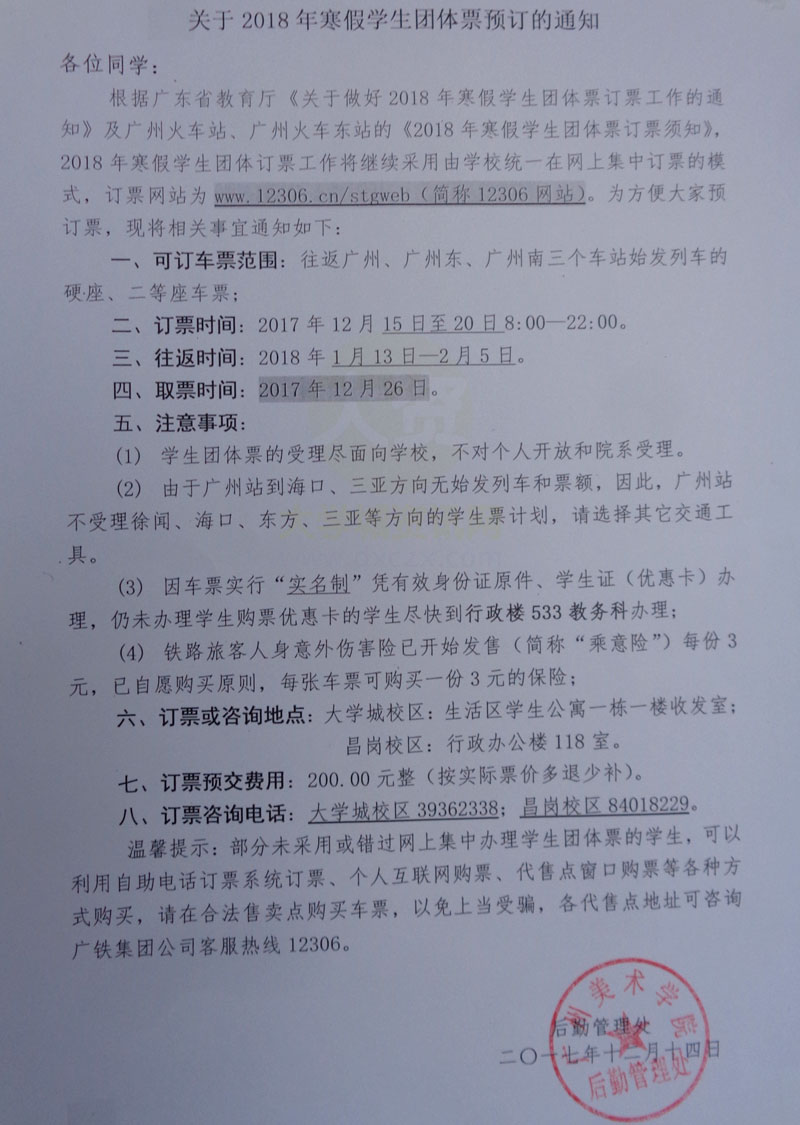 关于2018年寒假学生团体票预订的通知

各位同学：

根据广东省教育厅《关于做好2018年寒假学生团体票订票工作的通知》及广州火车站、广州火车东站的《2018年寒假学生团体票订票须知》，2018年寒假学生团体订票工作将继续采用由学校统一在网上集中订票的模式，订票网站为www.12306.cn/stgweb（简称12306网站）。为方便大家预订票，现将相关事宜通知如下：

一、可订车票范围：往返广州、广州东、广州南三个车站始发列车的硬座、二等座车票；

二、订票时间：2017年12月15日至20日8:00—22:00。

三、往返时间：2018年1月13日—2月5日。

四、取票时间：2017年12月26日。

五、注意事项：

(1) 学生团体票的受理尽面向学校，不对个人开放和院系受理。

(2) 由于广州站到海口、三亚方向无始发列车和票额，因此，广州站不受理徐闻、海口、东方、三亚等方向的学生票计划，请选择其它交通工具。

(3) 因车票实行“实名制”凭有效身份证原件、学生证（优惠卡）办理，仍未办理学生购票优惠卡的学生尽快到行政楼533教务科办理；

(4) 铁路旅客人身意外伤害险已开始发售（简称“乘意险”）每份3元，已自愿购买原则，每张车票可购买一份3元的保险；

六、订票或咨询地点：大学城校区：生活区学生公寓一栋一楼收发室；
昌岗校区：行政办公楼118室。

七、订票预交费用：200.00元整（按实际票价多退少补）。

八、订票咨询电话：大学城校区39362338；昌岗校区84018229。

温馨提示：部分未采用或错过网上集中办理学生团体票的学生，可以利用自助电话订票系统订票、个人互联网购票、代售点窗口购票等各种方式购买，请在合法售卖点购买车票，以免上当受骗，各代售点地址可咨询广铁集团公司客服热线12306。

后勤管理处
二〇一七年十二月十四日

美术学院
后勤管理处